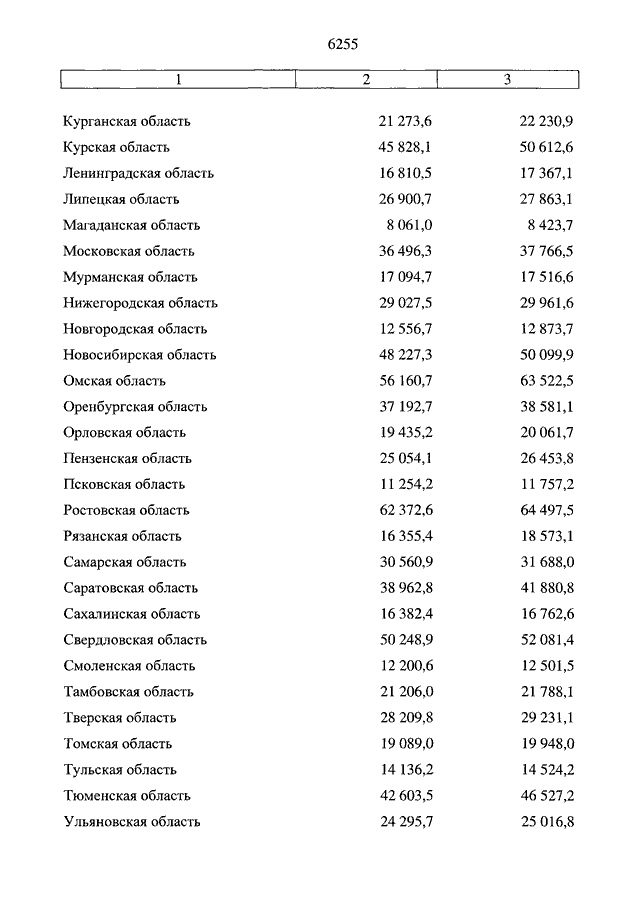 6255

| 1 | 2 | 3 |
|---|---|---|
| Курганская область | 21 273,6 | 22 230,9 |
| Курская область | 45 828,1 | 50 612,6 |
| Ленинградская область | 16 810,5 | 17 367,1 |
| Липецкая область | 26 900,7 | 27 863,1 |
| Магаданская область | 8 061,0 | 8 423,7 |
| Московская область | 36 496,3 | 37 766,5 |
| Мурманская область | 17 094,7 | 17 516,6 |
| Нижегородская область | 29 027,5 | 29 961,6 |
| Новгородская область | 12 556,7 | 12 873,7 |
| Новосибирская область | 48 227,3 | 50 099,9 |
| Омская область | 56 160,7 | 63 522,5 |
| Оренбургская область | 37 192,7 | 38 581,1 |
| Орловская область | 19 435,2 | 20 061,7 |
| Пензенская область | 25 054,1 | 26 453,8 |
| Псковская область | 11 254,2 | 11 757,2 |
| Ростовская область | 62 372,6 | 64 497,5 |
| Рязанская область | 16 355,4 | 18 573,1 |
| Самарская область | 30 560,9 | 31 688,0 |
| Саратовская область | 38 962,8 | 41 880,8 |
| Сахалинская область | 16 382,4 | 16 762,6 |
| Свердловская область | 50 248,9 | 52 081,4 |
| Смоленская область | 12 200,6 | 12 501,5 |
| Тамбовская область | 21 206,0 | 21 788,1 |
| Тверская область | 28 209,8 | 29 231,1 |
| Томская область | 19 089,0 | 19 948,0 |
| Тульская область | 14 136,2 | 14 524,2 |
| Тюменская область | 42 603,5 | 46 527,2 |
| Ульяновская область | 24 295,7 | 25 016,8 |